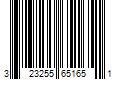 3 23255 65165 1